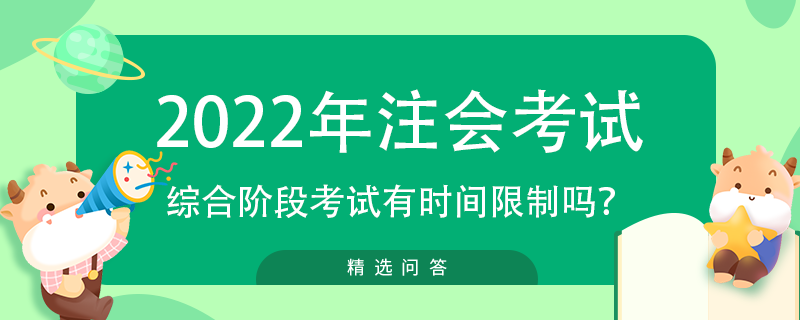 2022年注会考试

综合阶段考试有时间限制吗？

精选问答